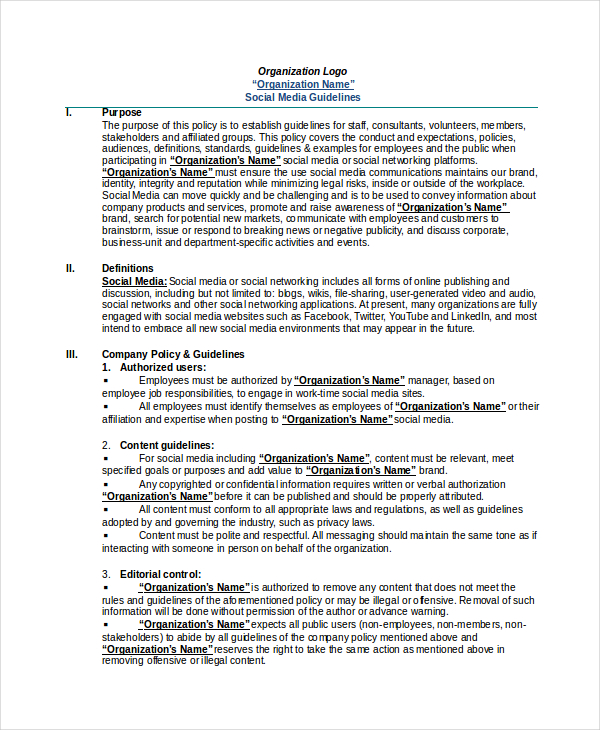 Organization Logo
"Organization Name"
Social Media Guidelines

I. Purpose
The purpose of this policy is to establish guidelines for staff, consultants, volunteers, members, stakeholders and affiliated groups. This policy covers the conduct and expectations, policies, audiences, definitions, standards, guidelines & examples for employees and the public when participating in "Organization's Name" social media or social networking platforms. "Organization's Name" must ensure the use social media communications maintains our brand, identity, integrity and reputation while minimizing legal risks, inside or outside of the workplace. Social Media can move quickly and be challenging and is to be used to convey information about company products and services, promote and raise awareness of "Organization's Name" brand, search for potential new markets, communicate with employees and customers to brainstorm, issue or respond to breaking news or negative publicity, and discuss corporate, business-unit and department-specific activities and events.

II. Definitions
Social Media: Social media or social networking includes all forms of online publishing and discussion, including but not limited to: blogs, wikis, file-sharing, user-generated video and audio, social networks and other social networking applications. At present, many organizations are fully engaged with social media websites such as Facebook, Twitter, YouTube and LinkedIn, and most intend to embrace all new social media environments that may appear in the future.

III. Company Policy & Guidelines
1. Authorized users:
▪ Employees must be authorized by "Organization's Name" manager, based on employee job responsibilities, to engage in work-time social media sites.
▪ All employees must identify themselves as employees of "Organization's Name" or their affiliation and expertise when posting to "Organization's Name" social media.

2. Content guidelines:
▪ For social media including "Organization's Name", content must be relevant, meet specified goals or purposes and add value to "Organization's Name" brand.
▪ Any copyrighted or confidential information requires written or verbal authorization "Organization's Name" before it can be published and should be properly attributed.
▪ All content must conform to all appropriate laws and regulations, as well as guidelines adopted by and governing the industry, such as privacy laws.
▪ Content must be polite and respectful. All messaging should maintain the same tone as if interacting with someone in person on behalf of the organization.

3. Editorial control:
▪ "Organization's Name" is authorized to remove any content that does not meet the rules and guidelines of the aforementioned policy or may be illegal or offensive. Removal of such information will be done without permission of the author or advance warning.
▪ "Organization's Name" expects all public users (non-employees, non-members, non-stakeholders) to abide by all guidelines of the company policy mentioned above and "Organization's Name" reserves the right to take the same action as mentioned above in removing offensive or illegal content.